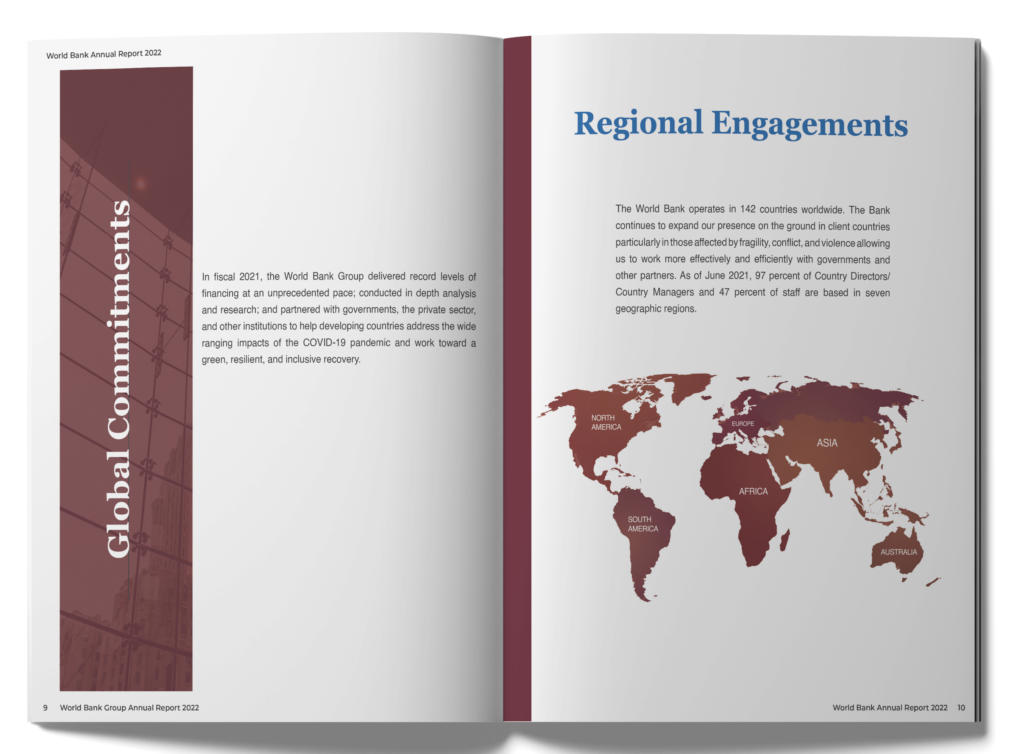 World Bank Annual Report 2022

Global Commitments

In fiscal 2021, the World Bank Group delivered record levels of financing at an unprecedented pace; conducted in depth analysis and research; and partnered with governments, the private sector, and other institutions to help developing countries address the wide ranging impacts of the COVID-19 pandemic and work toward a green, resilient, and inclusive recovery.

9 World Bank Group Annual Report 2022

Regional Engagements

The World Bank operates in 142 countries worldwide. The Bank continues to expand our presence on the ground in client countries particularly in those affected by fragility, conflict, and violence allowing us to work more effectively and efficiently with governments and other partners. As of June 2021, 97 percent of Country Directors/ Country Managers and 47 percent of staff are based in seven geographic regions.

NORTH AMERICA

EUROPE

ASIA

AFRICA

SOUTH AMERICA

AUSTRALIA

World Bank Annual Report 2022 10